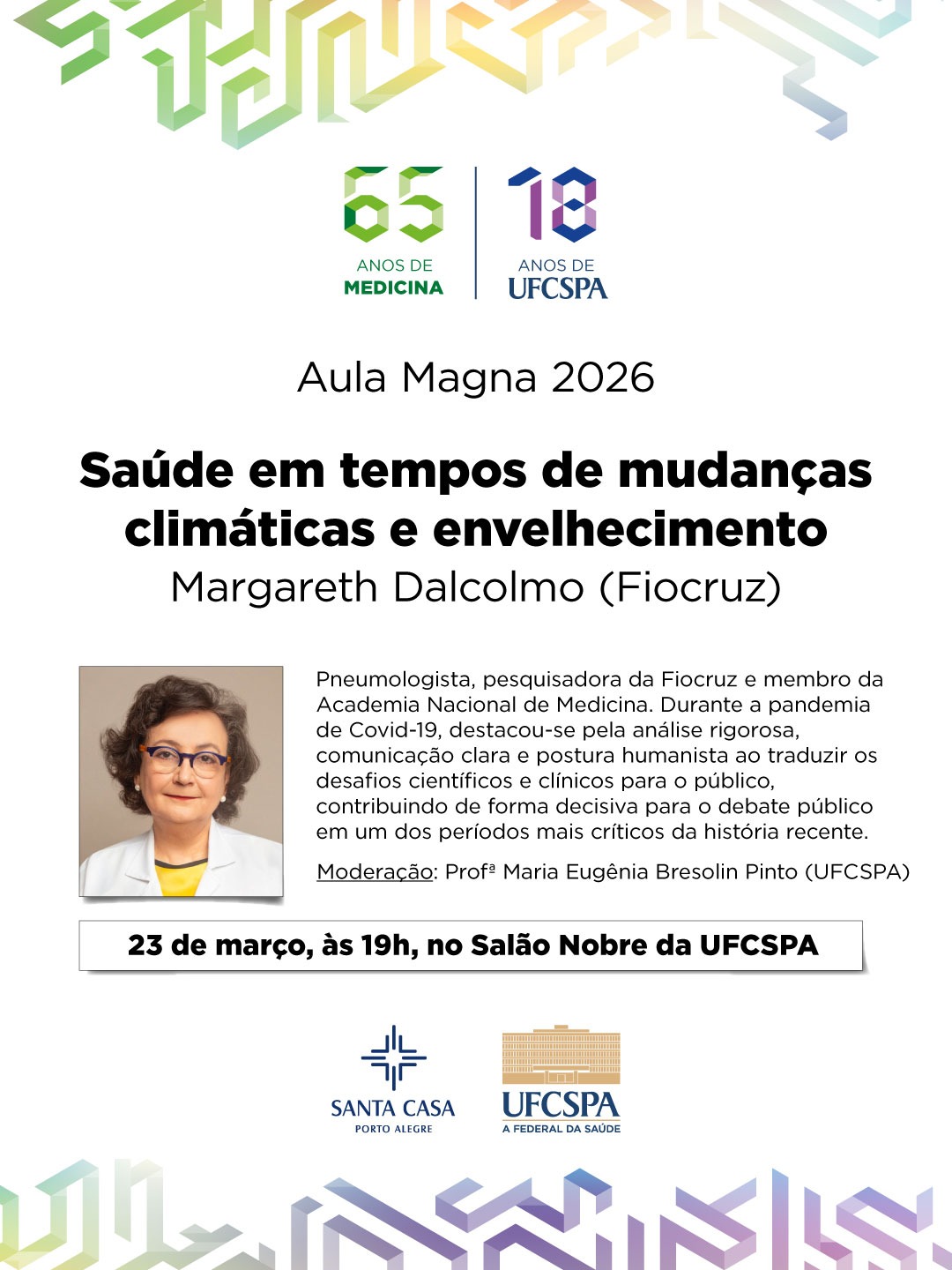 65
ANOS DE
MEDICINA

18
ANOS DE
UFCSPA

Aula Magna 2026

Saúde em tempos de mudanças climáticas e envelhecimento

Margareth Dalcolmo (Fiocruz)

Pneumologista, pesquisadora da Fiocruz e membro da Academia Nacional de Medicina. Durante a pandemia de Covid-19, destacou-se pela análise rigorosa, comunicação clara e postura humanista ao traduzir os desafios científicos e clínicos para o público, contribuindo de forma decisiva para o debate público em um dos períodos mais críticos da história recente.

Moderação: Profª Maria Eugênia Bresolin Pinto (UFCSPA)

23 de março, às 19h, no Salão Nobre da UFCSPA

SANTA CASA
PORTO ALEGRE

UFCSPA
A FEDERAL DA SAÚDE